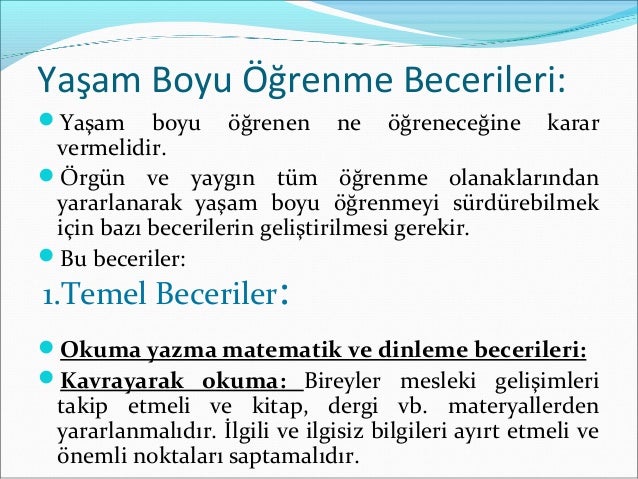 Yaşam Boyu Öğrenme Becerileri:

Yaşam boyu öğrenen ne öğreneceğine karar vermelidir.

Örgün ve yaygın tüm öğrenme olanaklarından yararlanarak yaşam boyu öğrenmeyi sürdürebilmek için bazı becerilerin geliştirilmesi gerekir.

Bu beceriler:

1.Temel Beceriler:

Okuma yazma matematik ve dinleme becerileri:

Kavrayarak okuma: Bireyler mesleki gelişimleri takip etmeli ve kitap, dergi vb. materyallerden yararlanmalıdır. İlgili ve ilgisiz bilgileri ayırt etmeli ve önemli noktaları saptamalıdır.